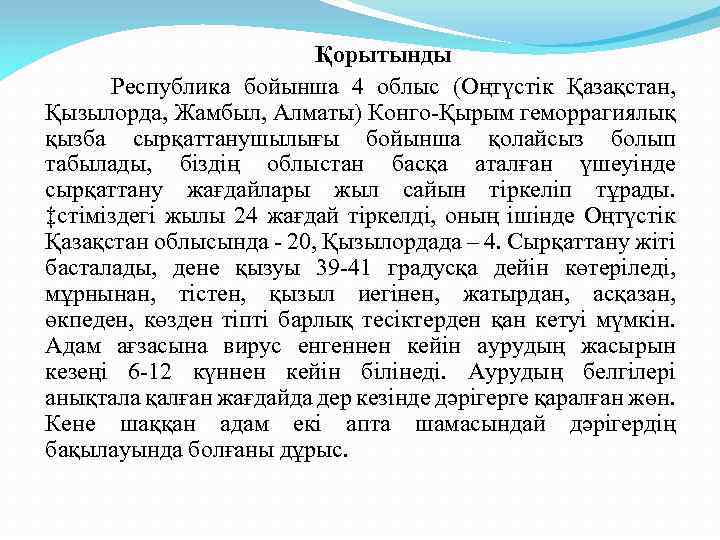 Қорытынды

Республика бойынша 4 облыс (Оңтүстік Қазақстан, Қызылорда, Жамбыл, Алматы) Конго-Қырым геморрагиялық қызба сырқаттанушылығы бойынша қолайсыз болып табылады, біздің облыстан басқа аталған үшеуінде сырқаттану жағдайлары жыл сайын тіркеліп тұрады. ‡стіміздегі жылы 24 жағдай тіркелді, оның ішінде Оңтүстік Қазақстан облысында - 20, Қызылордада – 4. Сырқаттану жіті басталады, дене қызуы 39-41 градусқа дейін көтеріледі, мұрнынан, тістен, қызыл иегінен, жатырдан, асқазан, өкпеден, көзден тіпті барлық тесіктерден қан кетуі мүмкін. Адам ағзасына вирус енгеннен кейін аурудың жасырын кезеңі 6-12 күннен кейін білінеді. Аурудың белгілері анықтала қалған жағдайда дер кезінде дәрігерге қаралған жөн. Кене шаққан адам екі апта шамасындай дәрігердің бақылауында болғаны дұрыс.